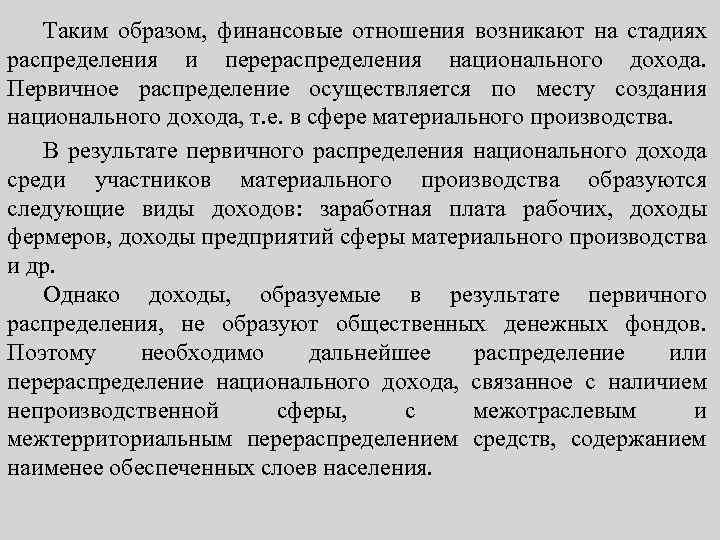 Таким образом, финансовые отношения возникают на стадиях распределения и перераспределения национального дохода. Первичное распределение осуществляется по месту создания национального дохода, т.е. в сфере материального производства.

В результате первичного распределения национального дохода среди участников материального производства образуются следующие виды доходов: заработная плата рабочих, доходы фермеров, доходы предприятий сферы материального производства и др.

Однако доходы, образуемые в результате первичного распределения, не образуют общественных денежных фондов. Поэтому необходимо дальнейшее распределение или перераспределение национального дохода, связанное с наличием непроизводственной сферы, с межотраслевым и межтерриториальным перераспределением средств, содержанием наименее обеспеченных слоев населения.